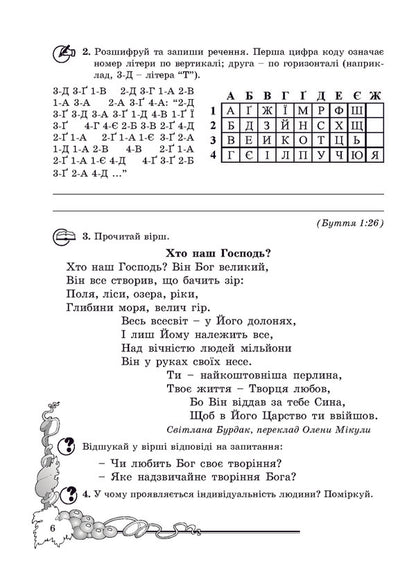 2. Розшифруй та запиши речення. Перша цифра коду означає номер літери по вертикалі; друга – по горизонталі (наприклад, 3-Д – літера "Т").

3-Д 3-Ґ 1-В 2-Д 3-Г 1-А 2-В 1-А 3-А 2-А 3-Ґ 4-А: "2-Д 3-Ґ 3-Д 3-А 3-Ґ 1-Д 4-В 1-Ґ Ї 3-Ґ 4-Г 4-Є 2-Б 3-В 2-Ґ 4-Д 2-Ґ 1-А 2-Ґ 1-А 1-Є 3-Ґ 2-А 1-Д 1-А 2-В 4-В 2-Ґ 1-А 2-Ґ 1-А 1-Є 4-Д 4-Ґ 3-Ґ 2-Б 3-Ґ 2-А 4-Д ..."

| | А | Б | В | Г | Ґ | Д | Е | Є | Ж |
|---|---|---|---|---|---|---|---|---|---|
| 1 | А | Ґ | Ж | Ї | М | Р | Ф | Ш | |
| 2 | Б | Д | З | Й | Н | С | Х | Щ | |
| 3 | В | Е | И | К | О | Т | Ц | Ь | |
| 4 | Г | Є | І | Л | П | У | Ч | Ю | Я |

(Буття 1:26)

3. Прочитай вірш.

Хто наш Господь?

Хто наш Господь? Він Бог великий,
Він все створив, що бачить зір:
Поля, ліси, озера, ріки,
Глибини моря, велич гір.
Весь всесвіт – у Його долонях,
І лиш Йому належить все,
Над вічністю людей мільйони
Він у руках своїх несе.
Ти – найкоштовніша перлина,
Твоє життя – Творця любов,
Бо Він віддав за тебе Сина,
Щоб в Його Царство ти ввійшов.

Світлана Бурдак, переклад Олени Мікули

Відшукай у вірші відповіді на запитання:
– Чи любить Бог своє творіння?
– Яке надзвичайне творіння Бога?

4. У чому проявляється індивідуальність людини? Поміркуй.

6